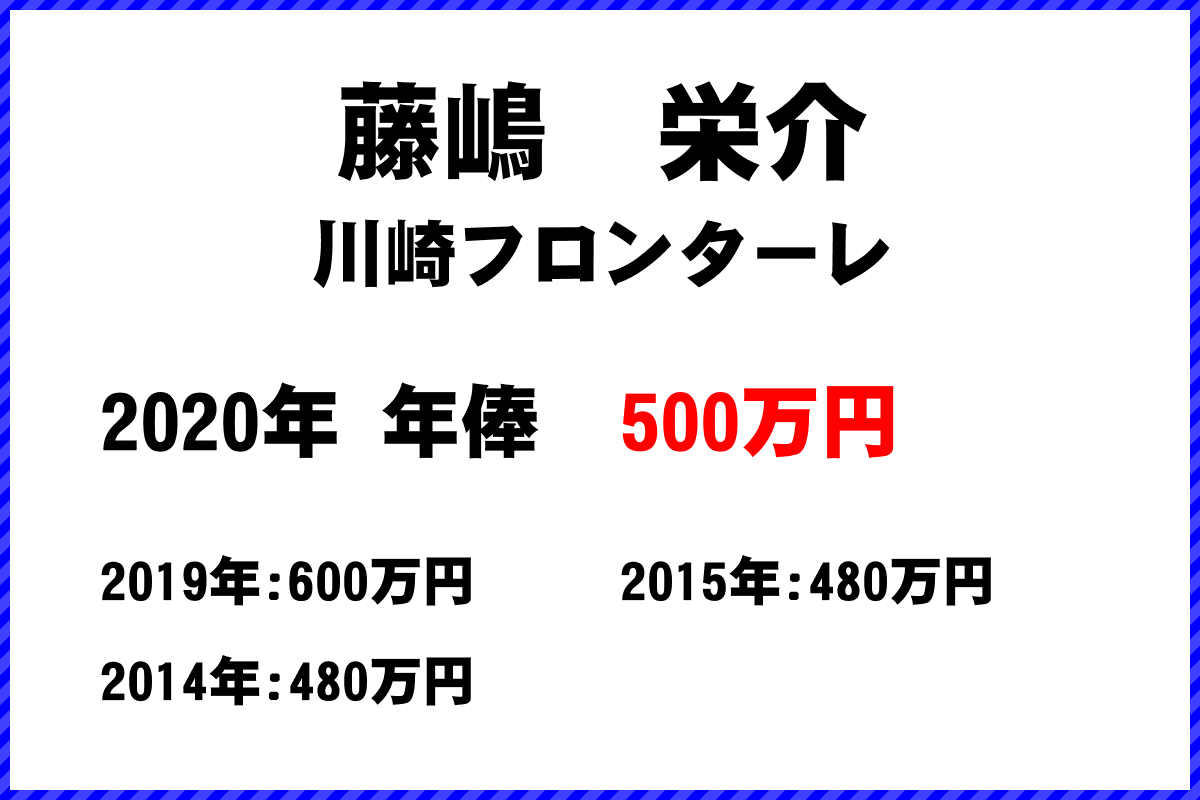 藤嶋　栄介
川崎フロンターレ

2020年 年俸　500万円

2019年:600万円　2015年:480万円

2014年:480万円